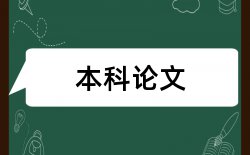 本科论文